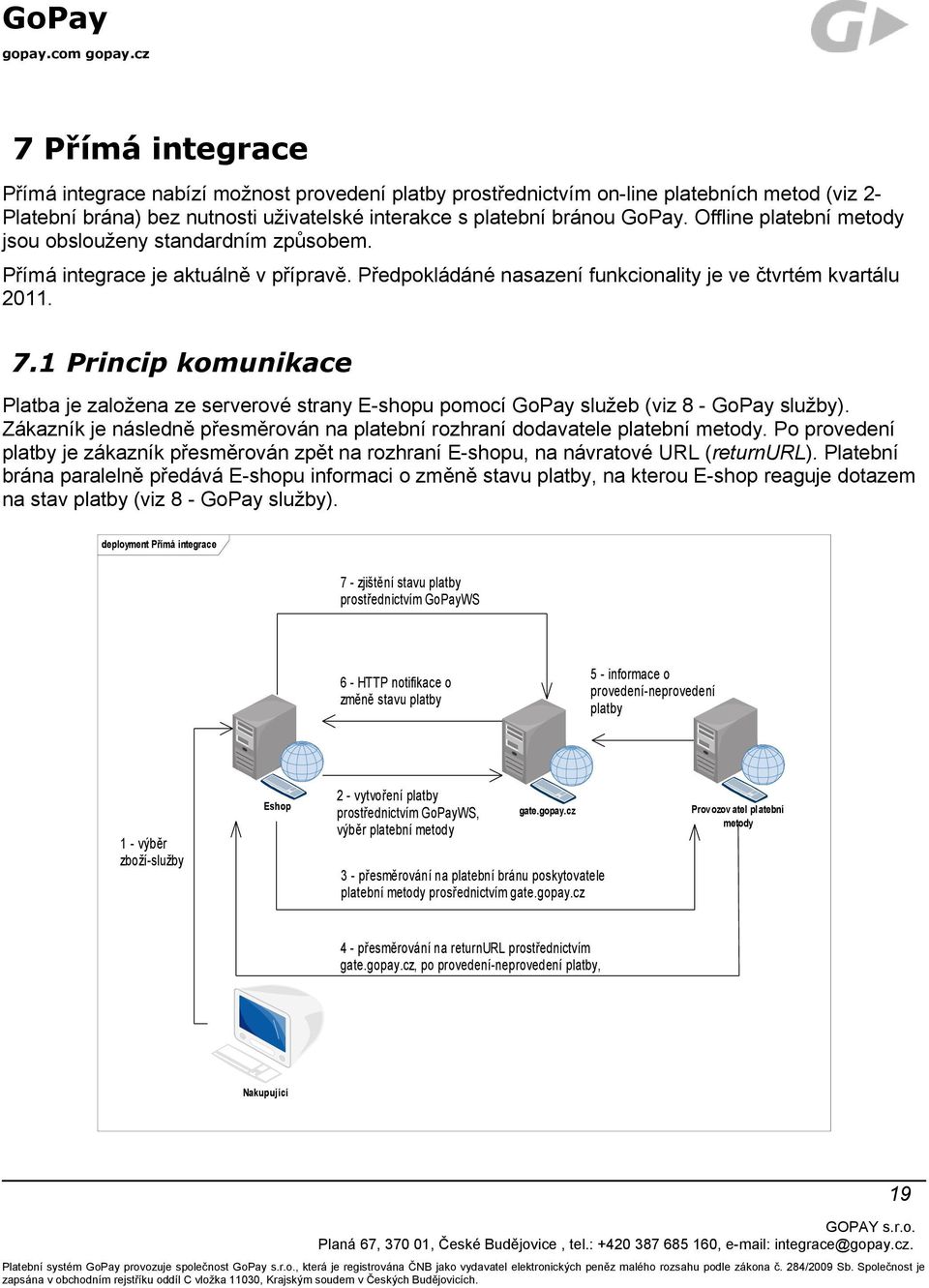 GoPay
gopay.com gopay.cz

7 Přímá integrace

Přímá integrace nabízí možnost provedení platby prostřednictvím on-line platebních metod (viz 2- Platební brána) bez nutnosti uživatelské interakce s platební bránou GoPay. Offline platební metody jsou obslouženy standardním způsobem.

Přímá integrace je aktuálně v přípravě. Předpokládáné nasazení funkcionality je ve čtvrtém kvartálu 2011.

7.1 Princip komunikace

Platba je založena ze serverové strany E-shopu pomocí GoPay služeb (viz 8 - GoPay služby). Zákazník je následně přesměrován na platební rozhraní dodavatele platební metody. Po provedení platby je zákazník přesměrován zpět na rozhraní E-shopu, na návratové URL (returnURL). Platební brána paralelně předává E-shopu informaci o změně stavu platby, na kterou E-shop reaguje dotazem na stav platby (viz 8 - GoPay služby).

deployment Přímá integrace

7 - zjištění stavu platby prostřednictvím GoPayWS

6 - HTTP notifikace o změně stavu platby

5 - informace o provedení-neprovedení platby

Eshop

2 - vytvoření platby prostřednictvím GoPayWS, výběr platební metody

gate.gopay.cz

Provozovatel platební metody

1 - výběr zboží-služby

3 - přesměrování na platební bránu poskytovatele platební metody prosřednictvím gate.gopay.cz

4 - přesměrování na returnURL prostřednictvím gate.gopay.cz, po provedení-neprovedení platby,

Nakupující

19

GOPAY s.r.o.
Planá 67, 370 01, České Budějovice , tel.: +420 387 685 160, e-mail: integrace@gopay.cz.

Platební systém GoPay provozuje společnost GoPay s.r.o., která je registrována ČNB jako vydavatel elektronických peněz malého rozsahu podle zákona č. 284/2009 Sb. Společnost je zapsána v obchodním rejstříku oddíl C vložka 11030, Krajským soudem v Českých Budějovicích.